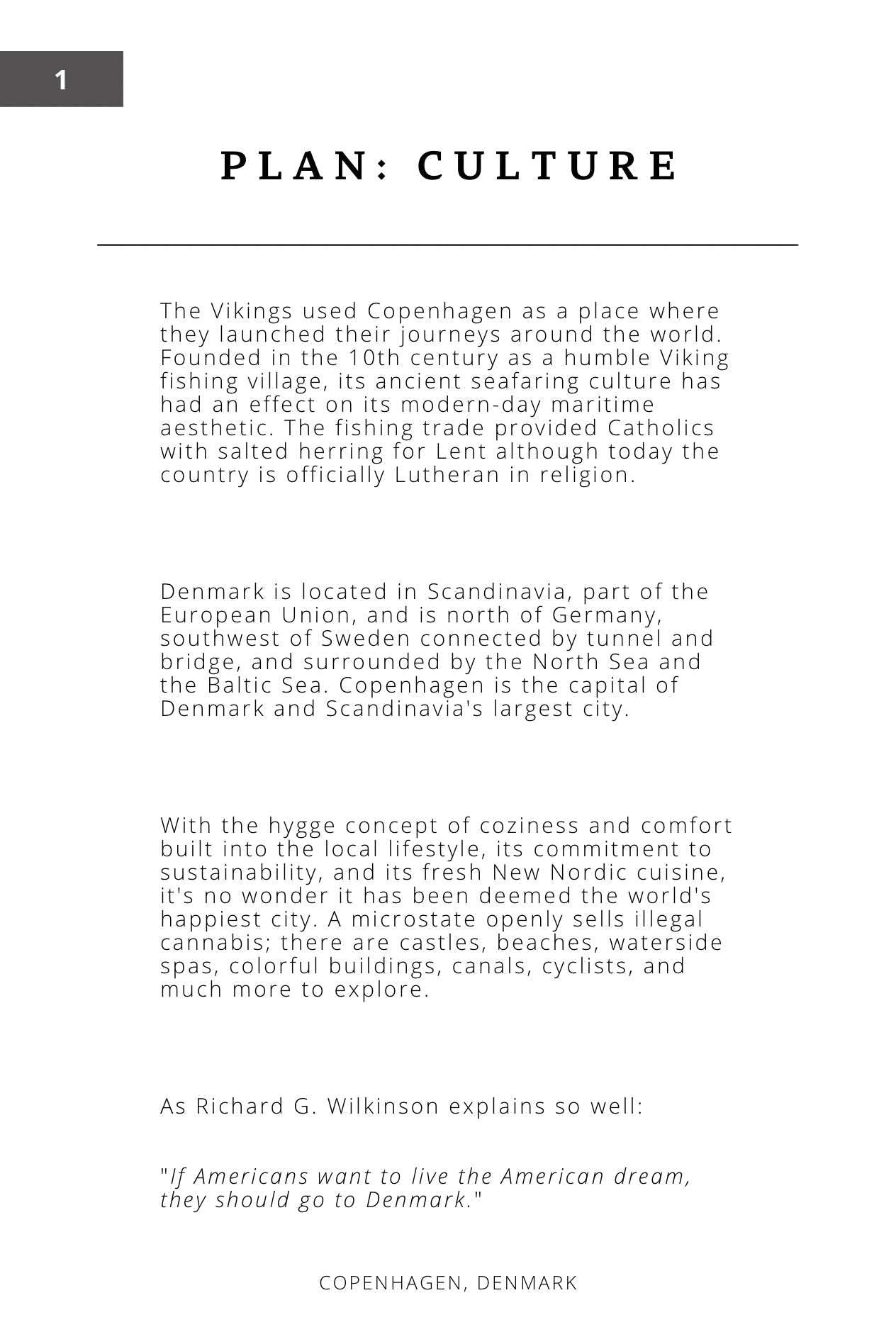 1

PLAN: CULTURE

The Vikings used Copenhagen as a place where they launched their journeys around the world. Founded in the 10th century as a humble Viking fishing village, its ancient seafaring culture has had an effect on its modern-day maritime aesthetic. The fishing trade provided Catholics with salted herring for Lent although today the country is officially Lutheran in religion.

Denmark is located in Scandinavia, part of the European Union, and is north of Germany, southwest of Sweden connected by tunnel and bridge, and surrounded by the North Sea and the Baltic Sea. Copenhagen is the capital of Denmark and Scandinavia's largest city.

With the hygge concept of coziness and comfort built into the local lifestyle, its commitment to sustainability, and its fresh New Nordic cuisine, it's no wonder it has been deemed the world's happiest city. A microstate openly sells illegal cannabis; there are castles, beaches, waterside spas, colorful buildings, canals, cyclists, and much more to explore.

As Richard G. Wilkinson explains so well:

"If Americans want to live the American dream, they should go to Denmark."

COPENHAGEN, DENMARK